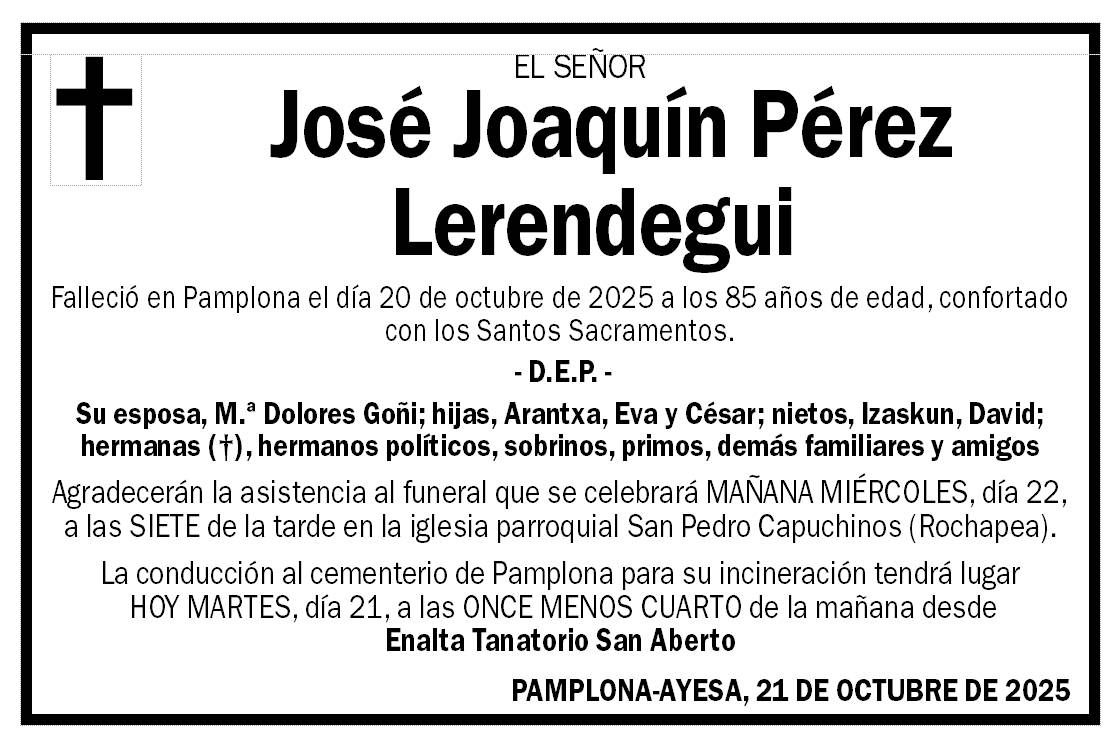 EL SEÑOR

José Joaquín Pérez Lerendegui

Falleció en Pamplona el día 20 de octubre de 2025 a los 85 años de edad, confortado con los Santos Sacramentos.

- D.E.P. -

Su esposa, M.ª Dolores Goñi; hijas, Arantxa, Eva y César; nietos, Izaskun, David; hermanas (†), hermanos políticos, sobrinos, primos, demás familiares y amigos

Agradecerán la asistencia al funeral que se celebrará MAÑANA MIÉRCOLES, día 22, a las SIETE de la tarde en la iglesia parroquial San Pedro Capuchinos (Rochapea).

La conducción al cementerio de Pamplona para su incineración tendrá lugar HOY MARTES, día 21, a las ONCE MENOS CUARTO de la mañana desde Enalta Tanatorio San Aberto

PAMPLONA-AYESA, 21 DE OCTUBRE DE 2025